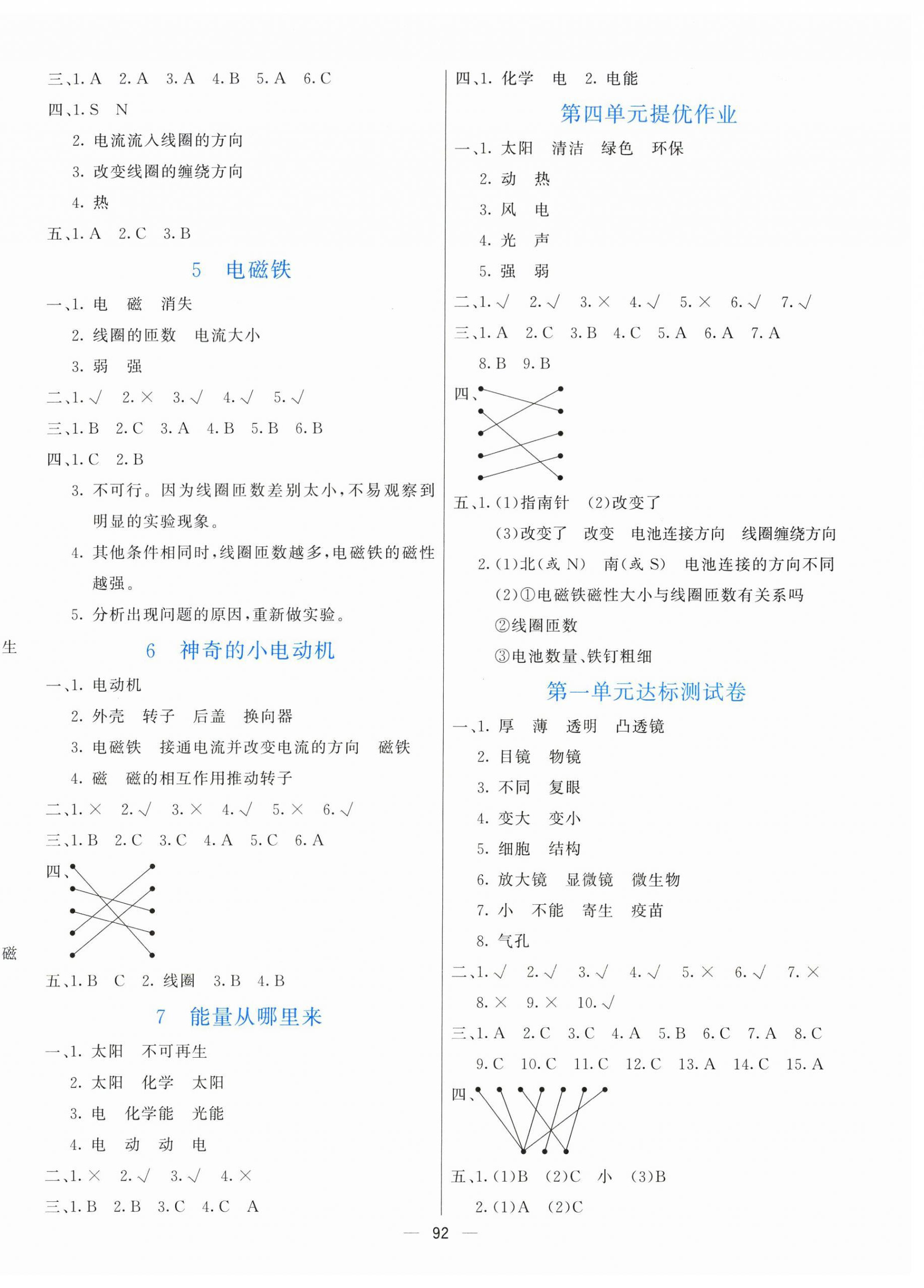 三、1. A　2. A　3. A　4. B　5. A　6. C

四、1. S　N

2. 电流流入线圈的方向

3. 改变线圈的缠绕方向

4. 热

五、1. A　2. C　3. B

5　电磁铁

一、1. 电　磁　消失

2. 线圈的匝数　电流大小

3. 弱　强

二、1. √　2. ×　3. √　4. √　5. √

三、1. B　2. C　3. A　4. B　5. B　6. B

四、1. C　2. B

3. 不可行。因为线圈匝数差别太小，不易观察到明显的实验现象。

4. 其他条件相同时，线圈匝数越多，电磁铁的磁性越强。

5. 分析出现问题的原因，重新做实验。

生

6　神奇的小电动机

一、1. 电动机

2. 外壳　转子　后盖　换向器

3. 电磁铁　接通电流并改变电流的方向　磁铁

4. 磁　磁的相互作用推动转子

二、1. ×　2. √　3. ×　4. √　5. ×　6. √

三、1. B　2. C　3. C　4. A　5. C　6. A

四、

磁

五、1. B　C　2. 线圈　3. B　4. B

7　能量从哪里来

一、1. 太阳　不可再生

2. 太阳　化学　太阳

3. 电　化学能　光能

4. 电　动　动　电

二、1. ×　2. √　3. √　4. ×

三、1. B　2. B　3. C　4. C　A

四、1. 化学　电　2. 电能

第四单元提优作业

一、1. 太阳　清洁　绿色　环保

2. 动　热

3. 风　电

4. 光　声

5. 强　弱

二、1. √　2. √　3. ×　4. √　5. ×　6. √　7. √

三、1. A　2. C　3. B　4. C　5. A　6. A　7. A　8. B　9. B

四、

五、1. (1)指南针　(2)改变了

(3)改变了　改变　电池连接方向　线圈缠绕方向

2. (1)北(或 N)　南(或 S)　电池连接的方向不同

(2)①电磁铁磁性大小与线圈匝数有关系吗

②线圈匝数

③电池数量、铁钉粗细

第一单元达标测试卷

一、1. 厚　薄　透明　凸透镜

2. 目镜　物镜

3. 不同　复眼

4. 变大　变小

5. 细胞　结构

6. 放大镜　显微镜　微生物

7. 小　不能　寄生　疫苗

8. 气孔

二、1. √　2. √　3. √　4. √　5. ×　6. √　7. ×　8. ×　9. ×　10. √

三、1. A　2. C　3. C　4. A　5. B　6. C　7. A　8. C　9. C　10. C　11. C　12. C　13. A　14. C　15. A

四、

五、1. (1)B　(2)C　小　(3)B

2. (1)A　(2)C

— 92 —